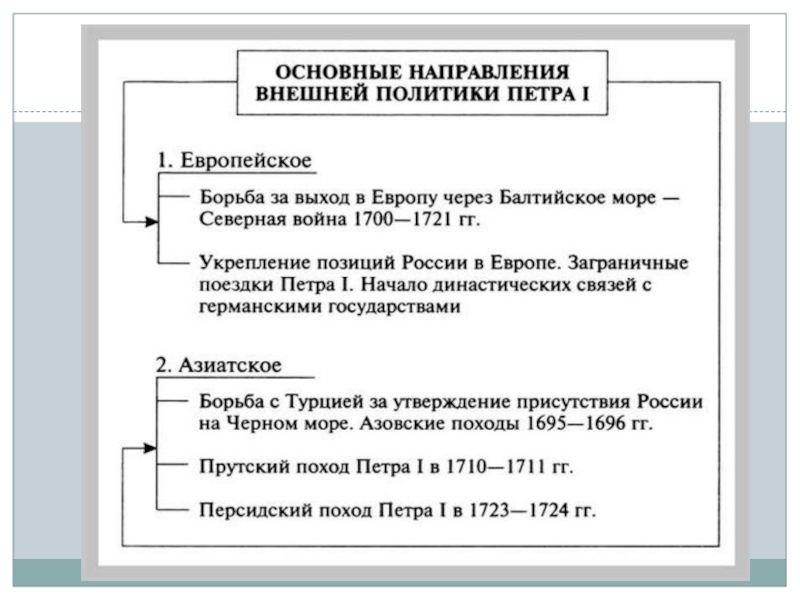 ОСНОВНЫЕ НАПРАВЛЕНИЯ ВНЕШНЕЙ ПОЛИТИКИ ПЕТРА I

1. Европейское

Борьба за выход в Европу через Балтийское море — Северная война 1700—1721 гг.

Укрепление позиций России в Европе. Заграничные поездки Петра I. Начало династических связей с германскими государствами

2. Азиатское

Борьба с Турцией за утверждение присутствия России на Черном море. Азовские походы 1695—1696 гг.

Прутский поход Петра I в 1710—1711 гг.

Персидский поход Петра I в 1723—1724 гг.